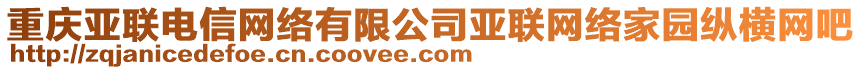 重庆亚联电信网络有限公司亚联网络家园纵横网吧
http://zqjanicedefoe.cn.coovee.com